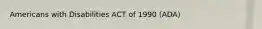 Americans with Disabilities ACT of 1990 (ADA)